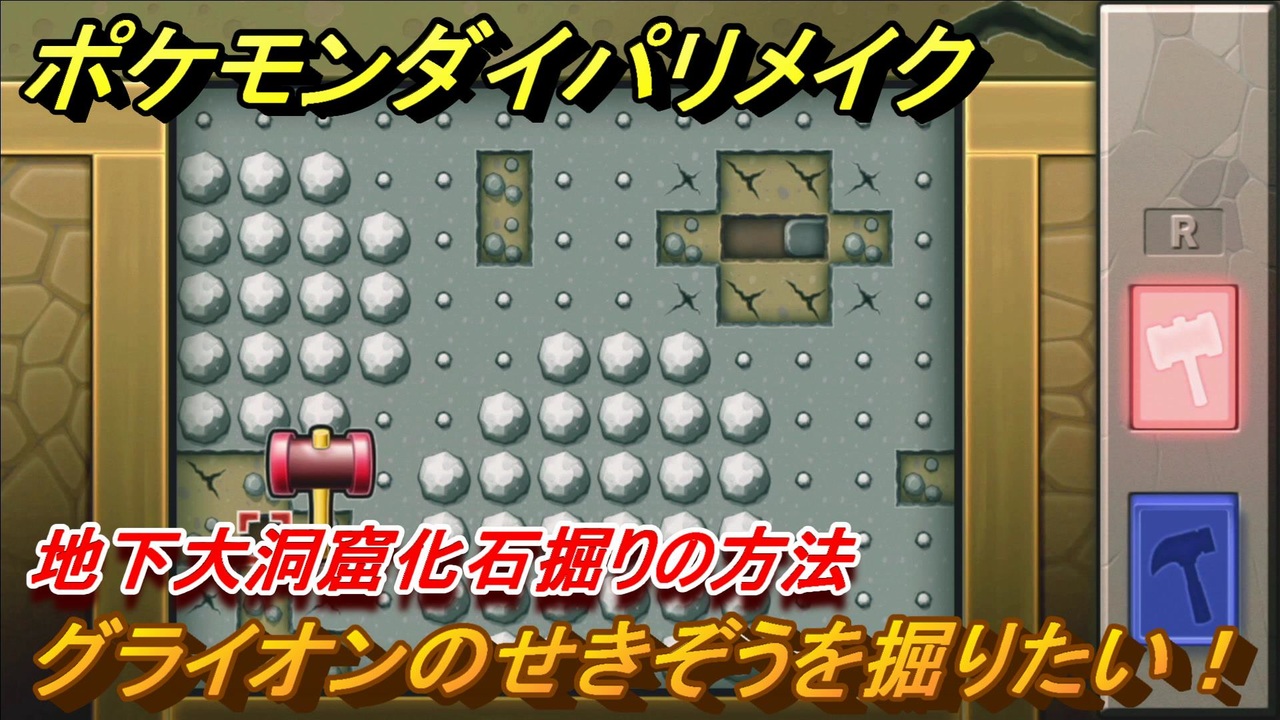 ポケモンダイパリメイク

R

地下大洞窟化石掘りの方法

グライオンのせきぞうを掘りたい！